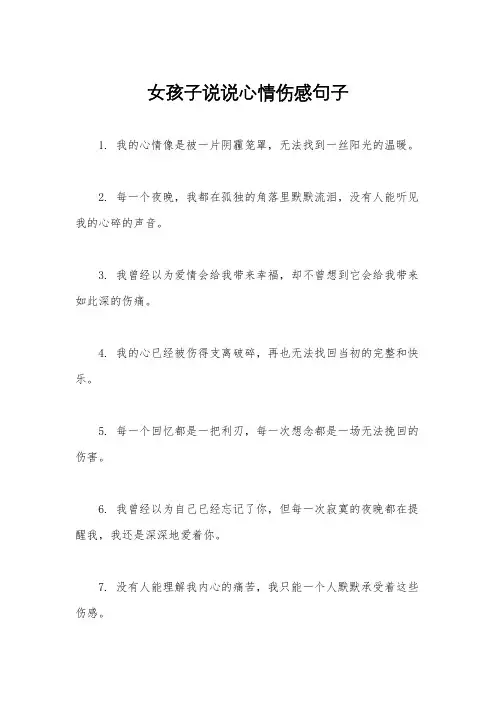 女孩子说说心情伤感句子

1. 我的心情像是被一片阴霾笼罩，无法找到一丝阳光的温暖。

2. 每一个夜晚，我都在孤独的角落里默默流泪，没有人能听见我的心碎的声音。

3. 我曾经以为爱情会给我带来幸福，却不曾想到它会给我带来如此深的伤痛。

4. 我的心已经被伤得支离破碎，再也无法找回当初的完整和快乐。

5. 每一个回忆都是一把利刃，每一次想念都是一场无法挽回的伤害。

6. 我曾经以为自己已经忘记了你，但每一次寂寞的夜晚都在提醒我，我还是深深地爱着你。

7. 没有人能理解我内心的痛苦，我只能一个人默默承受着这些伤感。